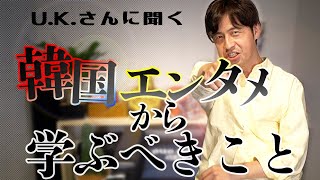 U.K.さんに聞く

韓国エンタメから学ぶべきこと